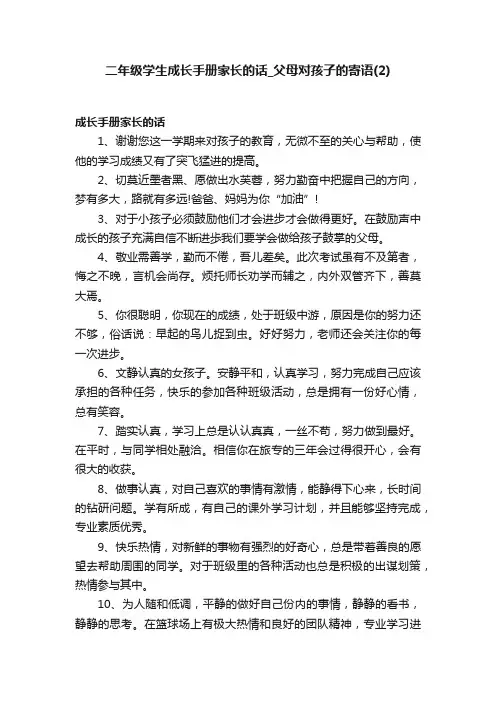 二年级学生成长手册家长的话_父母对孩子的寄语(2)

成长手册家长的话

1、谢谢您这一学期来对孩子的教育，无微不至的关心与帮助，使他的学习成绩又有了突飞猛进的提高。

2、切莫近墨者黑、愿做出水芙蓉，努力勤奋中把握自己的方向，梦有多大，路就有多远!爸爸、妈妈为你“加油”！

3、对于小孩子必须鼓励他们才会进步才会做得更好。在鼓励声中成长的孩子充满自信不断进步我们要学会做给孩子鼓掌的父母。

4、敬业需善学，勤而不倦，吾儿差矣。此次考试虽有不及第者，悔之不晚，言机会尚存。烦托师长劝学而辅之，内外双管齐下，善莫大焉。

5、你很聪明，你现在的成绩，处于班级中游，原因是你的努力还不够，俗话说：早起的鸟儿捉到虫。好好努力，老师还会关注你的每一次进步。

6、文静认真的女孩子。安静平和，认真学习，努力完成自己应该承担的各种任务，快乐的参加各种班级活动，总是拥有一份好心情，总有笑容。

7、踏实认真，学习上总是认认真真，一丝不苟，努力做到最好。在平时，与同学相处融洽。相信你在旅专的三年会过得很开心，会有很大的收获。

8、做事认真，对自己喜欢的事情有激情，能静得下心来，长时间的钻研问题。学有所成，有自己的课外学习计划，并且能够坚持完成，专业素质优秀。

9、快乐热情，对新鲜的事物有强烈的好奇心，总是带着善良的愿望去帮助周围的同学。对于班级里的各种活动也总是积极的出谋划策，热情参与其中。

10、为人随和低调，平静的做好自己份内的事情，静静的看书，静静的思考。在篮球场上有极大热情和良好的团队精神，专业学习进